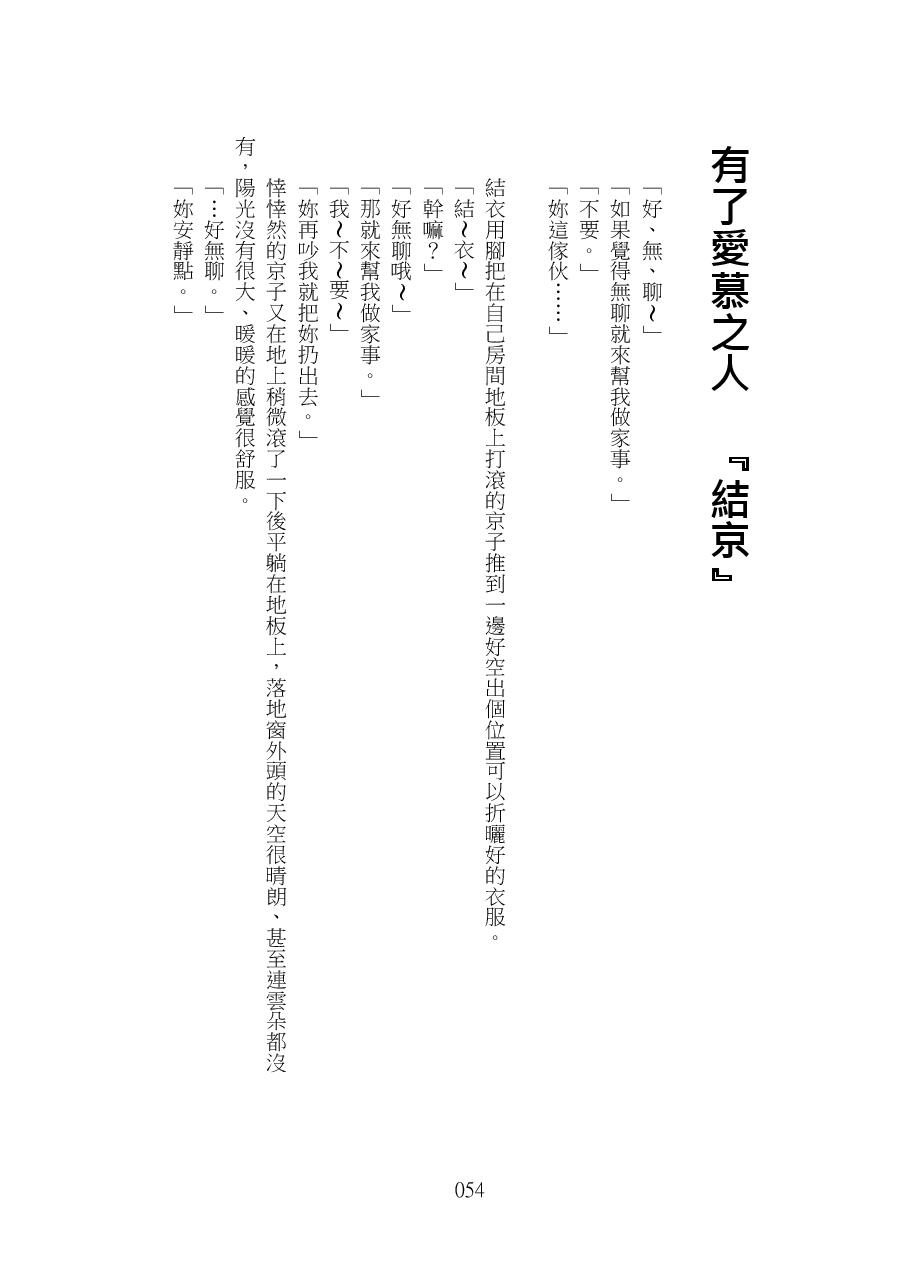 有了愛慕之人　『結京』

「好、無、聊～」

「如果覺得無聊就來幫我做家事。」

「不要。」

「妳這傢伙……」

結衣用腳把在自己房間地板上打滾的京子推到一邊好空出個位置可以折曬好的衣服。

「結～衣～」

「幹嘛？」

「好無聊哦～」

「那就來幫我做家事。」

「我～不～要～」

「妳再吵我就把妳扔出去。」

悻悻然的京子又在地上稍微滾了一下後平躺在地板上，落地窗外頭的天空很晴朗、甚至連雲朵都沒有，陽光沒有很大、暖暖的感覺很舒服。

「…好無聊。」

「妳安靜點。」

054